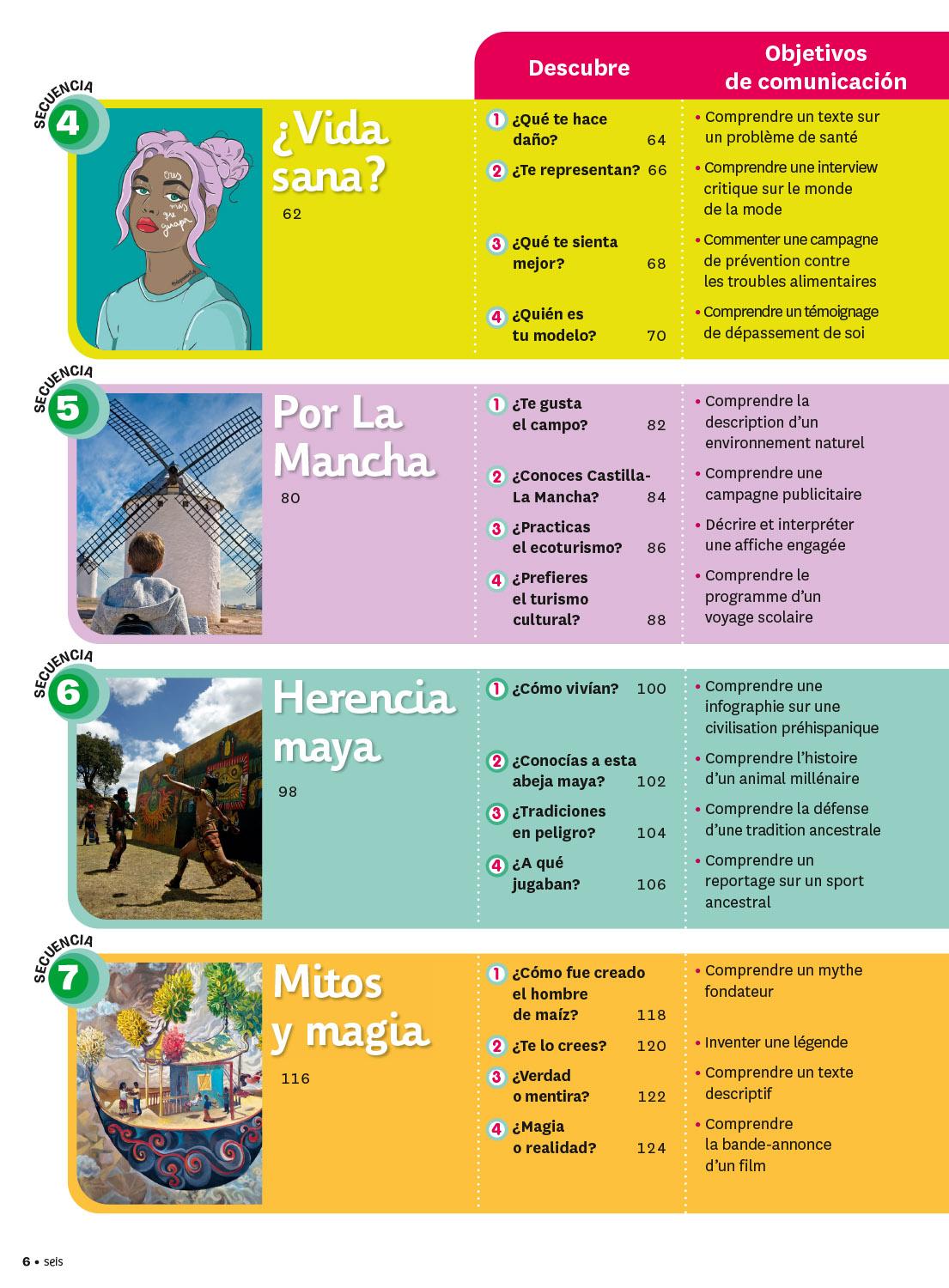 Descubre

Objetivos de comunicación

SECUENCIA 4

¿Vida sana?

62

Eres más que guapa

1 ¿Qué te hace daño? 64

2 ¿Te representan? 66

3 ¿Qué te sienta mejor? 68

4 ¿Quién es tu modelo? 70

• Comprendre un texte sur un problème de santé

• Comprendre une interview critique sur le monde de la mode

• Commenter une campagne de prévention contre les troubles alimentaires

• Comprendre un témoignage de dépassement de soi

SECUENCIA 5

Por La Mancha

80

1 ¿Te gusta el campo? 82

2 ¿Conoces Castilla-La Mancha? 84

3 ¿Practicas el ecoturismo? 86

4 ¿Prefieres el turismo cultural? 88

• Comprendre la description d'un environnement naturel

• Comprendre une campagne publicitaire

• Décrire et interpréter une affiche engagée

• Comprendre le programme d'un voyage scolaire

SECUENCIA 6

Herencia maya

98

1 ¿Cómo vivían? 100

2 ¿Conocías a esta abeja maya? 102

3 ¿Tradiciones en peligro? 104

4 ¿A qué jugaban? 106

• Comprendre une infographie sur une civilisation préhispanique

• Comprendre l'histoire d'un animal millénaire

• Comprendre la défense d'une tradition ancestrale

• Comprendre un reportage sur un sport ancestral

SECUENCIA 7

Mitos y magia

116

1 ¿Cómo fue creado el hombre de maíz? 118

2 ¿Te lo crees? 120

3 ¿Verdad o mentira? 122

4 ¿Magia o realidad? 124

• Comprendre un mythe fondateur

• Inventer une légende

• Comprendre un texte descriptif

• Comprendre la bande-annonce d'un film

6 • seis